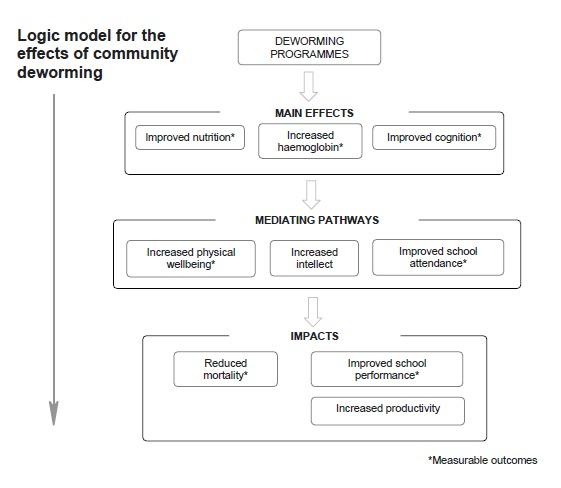 Logic model for the effects of community deworming

DEWORMING PROGRAMMES

MAIN EFFECTS

Improved nutrition*

Increased haemoglobin*

Improved cognition*

MEDIATING PATHWAYS

Increased physical wellbeing*

Increased intellect

Improved school attendance*

IMPACTS

Reduced mortality*

Improved school performance*

Increased productivity

*Measurable outcomes